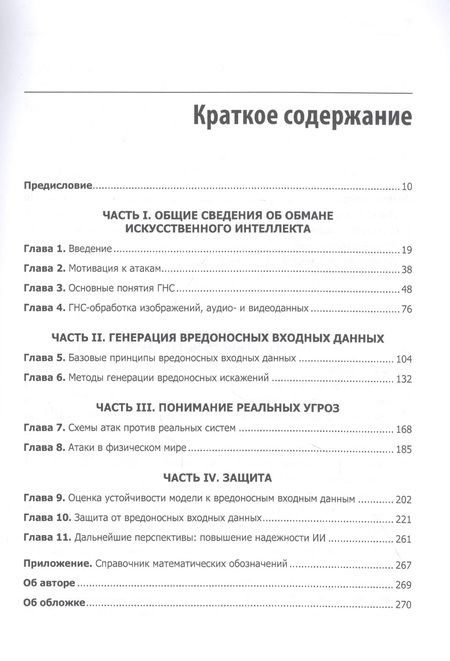 Краткое содержание

Предисловие 10

ЧАСТЬ I. ОБЩИЕ СВЕДЕНИЯ ОБ ОБМАНЕ ИСКУССТВЕННОГО ИНТЕЛЛЕКТА

Глава 1. Введение 19

Глава 2. Мотивация к атакам 38

Глава 3. Основные понятия ГНС 48

Глава 4. ГНС-обработка изображений, аудио- и видеоданных 76

ЧАСТЬ II. ГЕНЕРАЦИЯ ВРЕДОНОСНЫХ ВХОДНЫХ ДАННЫХ

Глава 5. Базовые принципы вредоносных входных данных 104

Глава 6. Методы генерации вредоносных искажений 132

ЧАСТЬ III. ПОНИМАНИЕ РЕАЛЬНЫХ УГРОЗ

Глава 7. Схемы атак против реальных систем 168

Глава 8. Атаки в физическом мире 185

ЧАСТЬ IV. ЗАЩИТА

Глава 9. Оценка устойчивости модели к вредоносным входным данным 202

Глава 10. Защита от вредоносных входных данных 221

Глава 11. Дальнейшие перспективы: повышение надежности ИИ 261

Приложение. Справочник математических обозначений 267

Об авторе 269

Об обложке 270